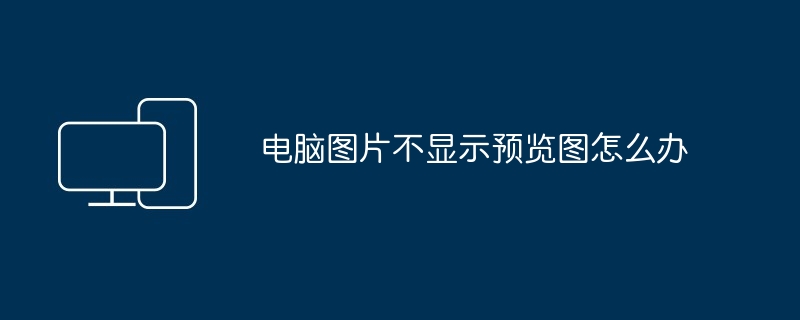 电脑图片不显示预览图怎么办